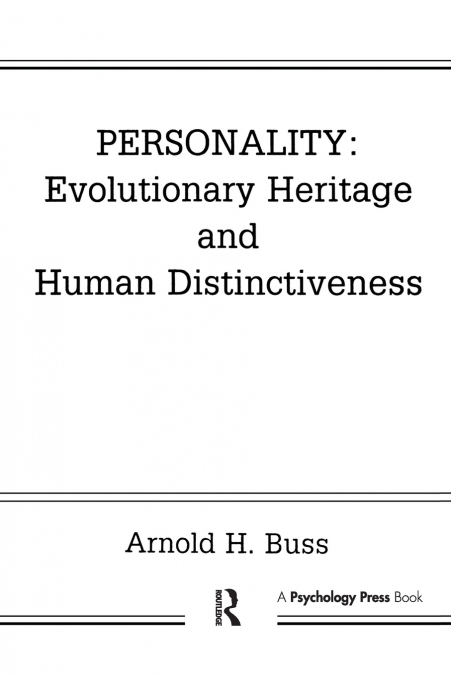 PERSONALITY:
Evolutionary Heritage
and
Human Distinctiveness

Arnold H. Buss

ROUTLEDGE

A Psychology Press Book